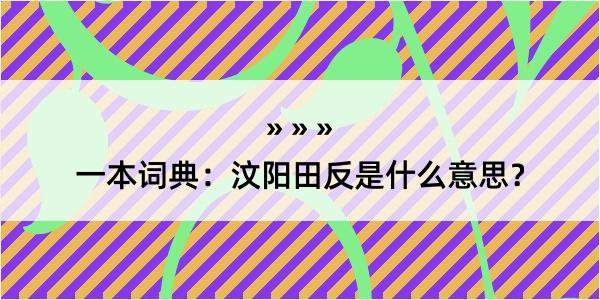 » » »

一本词典：汶阳田反是什么意思？